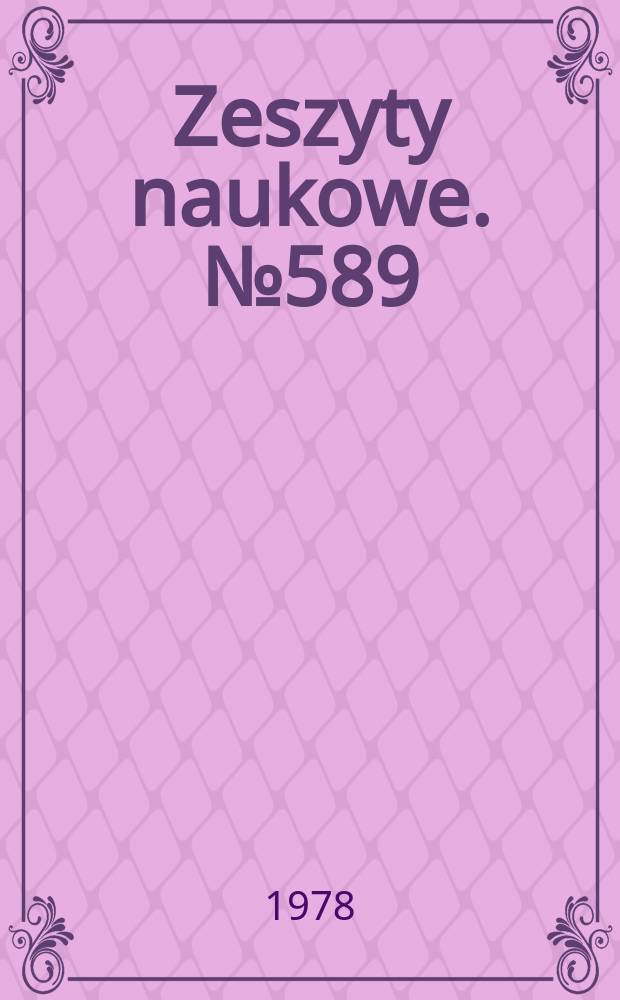 Zeszyty naukowe. №589

1978